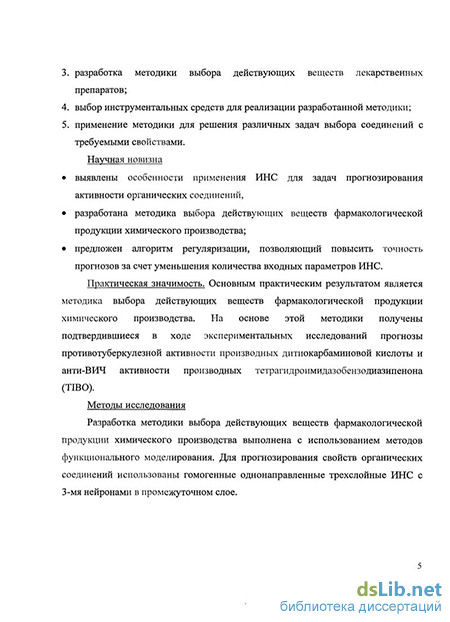 3. разработка методики выбора действующих веществ лекарственных препаратов;

4. выбор инструментальных средств для реализации разработанной методики;

5. применение методики для решения различных задач выбора соединений с требуемыми свойствами.

Научная новизна

• выявлены особенности применения ИНС для задач прогнозирования активности органических соединений,

• разработана методика выбора действующих веществ фармакологической продукции химического производства;

• предложен алгоритм регуляризации, позволяющий повысить точность прогнозов за счет уменьшения количества входных параметров ИНС.

Практическая значимость. Основным практическим результатом является методика выбора действующих веществ фармакологической продукции химического производства. На основе этой методики получены подтвердившиеся в ходе экспериментальных исследований прогнозы противотуберкулезной активности производных дитиокарбаминовой кислоты и анти-ВИЧ активности производных тетрагидроимидазобензодиазипенона (TIBO).

Методы исследования

Разработка методики выбора действующих веществ фармакологической продукции химического производства выполнена с использованием методов функционального моделирования. Для прогнозирования свойств органических соединений использованы гомогенные однонаправленные трехслойные ИНС с 3-мя нейронами в промежуточном слое.

5

dsLib.net
библиотека диссертаций